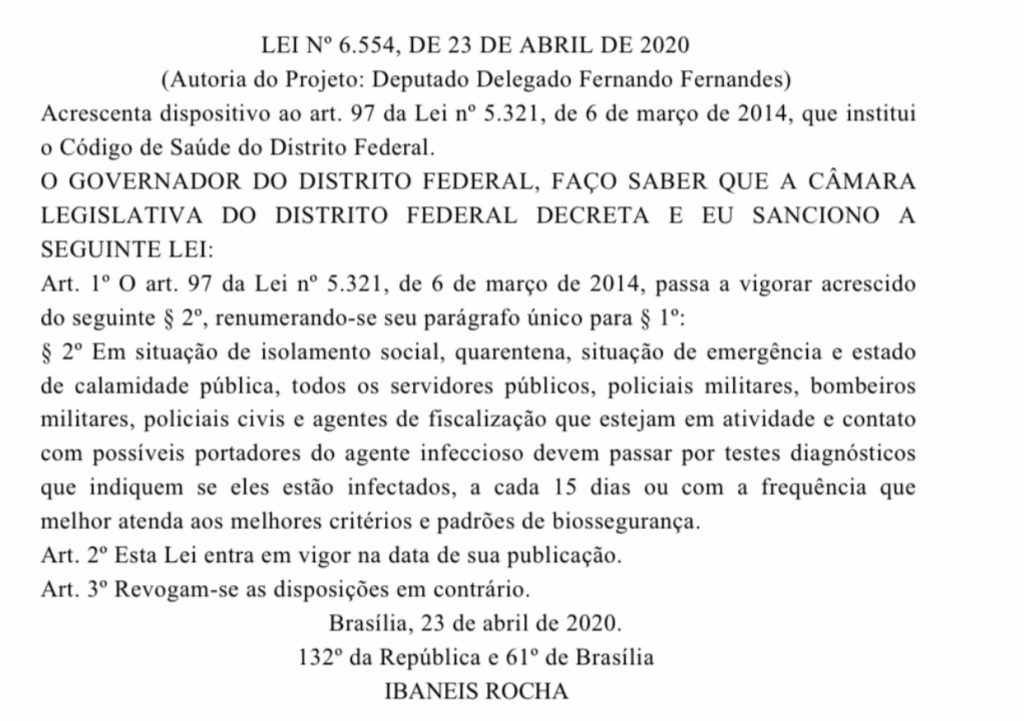 LEI Nº 6.554, DE 23 DE ABRIL DE 2020
(Autoria do Projeto: Deputado Delegado Fernando Fernandes)

Acrescenta dispositivo ao art. 97 da Lei nº 5.321, de 6 de março de 2014, que institui o Código de Saúde do Distrito Federal.

O GOVERNADOR DO DISTRITO FEDERAL, FAÇO SABER QUE A CÂMARA LEGISLATIVA DO DISTRITO FEDERAL DECRETA E EU SANCIONO A SEGUINTE LEI:

Art. 1º O art. 97 da Lei nº 5.321, de 6 de março de 2014, passa a vigorar acrescido do seguinte § 2º, renumerando-se seu parágrafo único para § 1º:

§ 2º Em situação de isolamento social, quarentena, situação de emergência e estado de calamidade pública, todos os servidores públicos, policiais militares, bombeiros militares, policiais civis e agentes de fiscalização que estejam em atividade e contato com possíveis portadores do agente infeccioso devem passar por testes diagnósticos que indiquem se eles estão infectados, a cada 15 dias ou com a frequência que melhor atenda aos melhores critérios e padrões de biossegurança.

Art. 2º Esta Lei entra em vigor na data de sua publicação.

Art. 3º Revogam-se as disposições em contrário.

Brasília, 23 de abril de 2020.
132º da República e 61º de Brasília
IBANEIS ROCHA